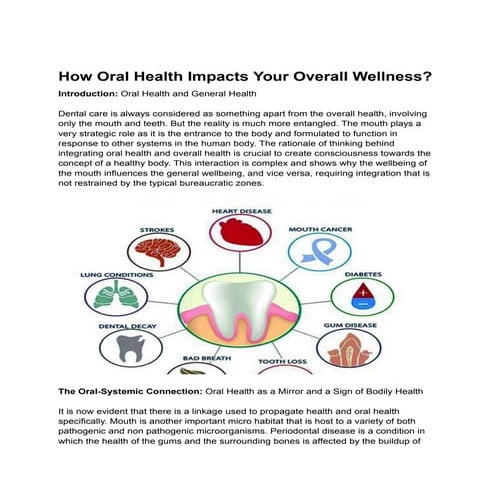 How Oral Health Impacts Your Overall Wellness?

Introduction: Oral Health and General Health

Dental care is always considered as something apart from the overall health, involving only the mouth and teeth. But the reality is much more entangled. The mouth plays a very strategic role as it is the entrance to the body and formulated to function in response to other systems in the human body. The rationale of thinking behind integrating oral health and overall health is crucial to create consciousness towards the concept of a healthy body. This interaction is complex and shows why the wellbeing of the mouth influences the general wellbeing, and vice versa, requiring integration that is not restrained by the typical bureaucratic zones.

HEART DISEASE
STROKES
MOUTH CANCER
LUNG CONDITIONS
DIABETES
DENTAL DECAY
GUM DISEASE
BAD BREATH
TOOTH LOSS

The Oral-Systemic Connection: Oral Health as a Mirror and a Sign of Bodily Health

It is now evident that there is a linkage used to propagate health and oral health specifically. Mouth is another important micro habitat that is host to a variety of both pathogenic and non pathogenic microorganisms. Periodontal disease is a condition in which the health of the gums and the surrounding bones is affected by the buildup of